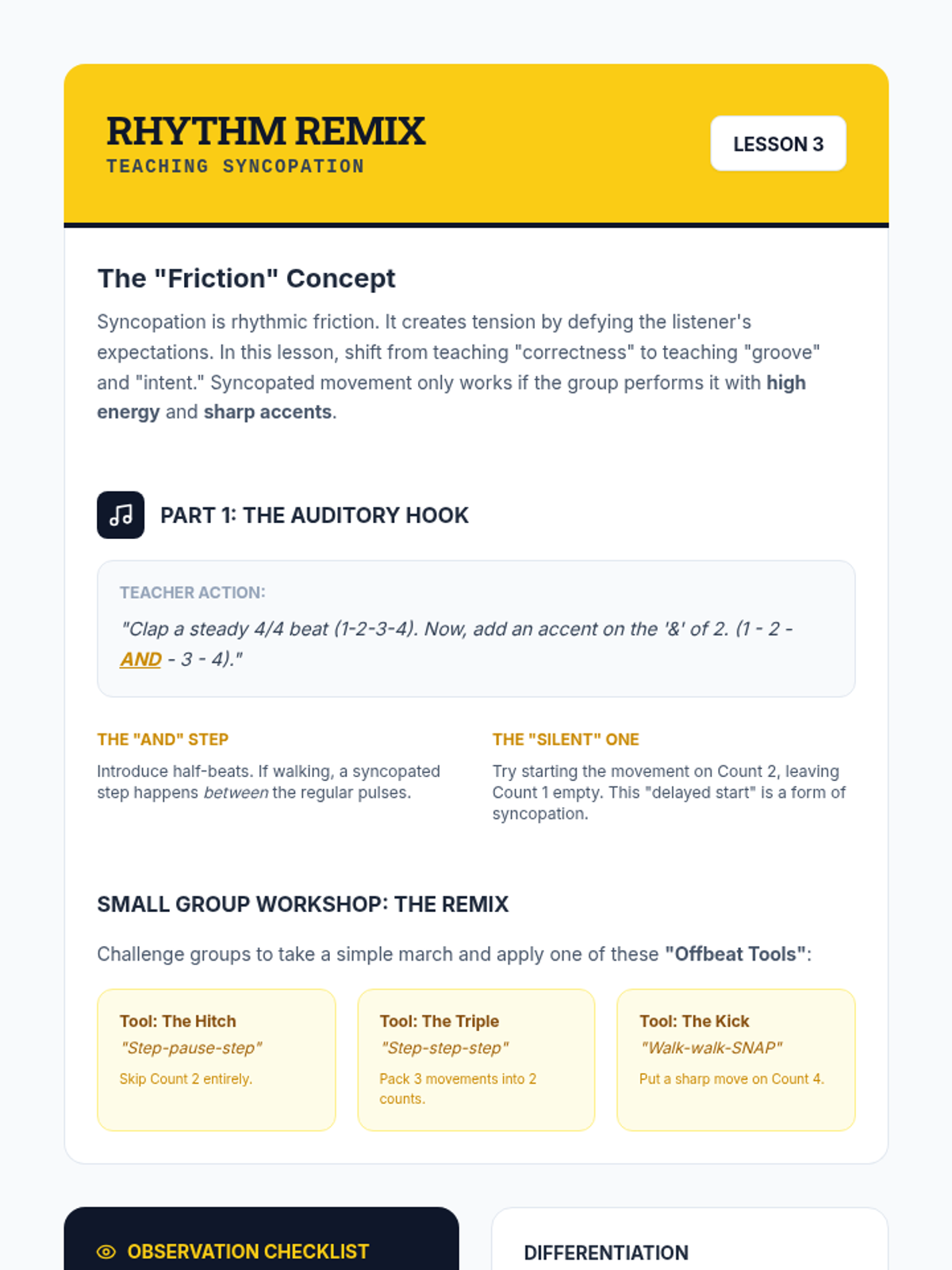 RHYTHM REMIX
TEACHING SYNCOPATION

LESSON 3

The "Friction" Concept

Syncopation is rhythmic friction. It creates tension by defying the listener's expectations. In this lesson, shift from teaching "correctness" to teaching "groove" and "intent." Syncopated movement only works if the group performs it with high energy and sharp accents.

PART 1: THE AUDITORY HOOK

TEACHER ACTION:

"Clap a steady 4/4 beat (1-2-3-4). Now, add an accent on the '&' of 2. (1 - 2 - AND - 3 - 4)."

THE "AND" STEP

Introduce half-beats. If walking, a syncopated step happens between the regular pulses.

THE "SILENT" ONE

Try starting the movement on Count 2, leaving Count 1 empty. This "delayed start" is a form of syncopation.

SMALL GROUP WORKSHOP: THE REMIX

Challenge groups to take a simple march and apply one of these "Offbeat Tools":

Tool: The Hitch
"Step-pause-step"
Skip Count 2 entirely.

Tool: The Triple
"Step-step-step"
Pack 3 movements into 2 counts.

Tool: The Kick
"Walk-walk-SNAP"
Put a sharp move on Count 4.

OBSERVATION CHECKLIST

DIFFERENTIATION